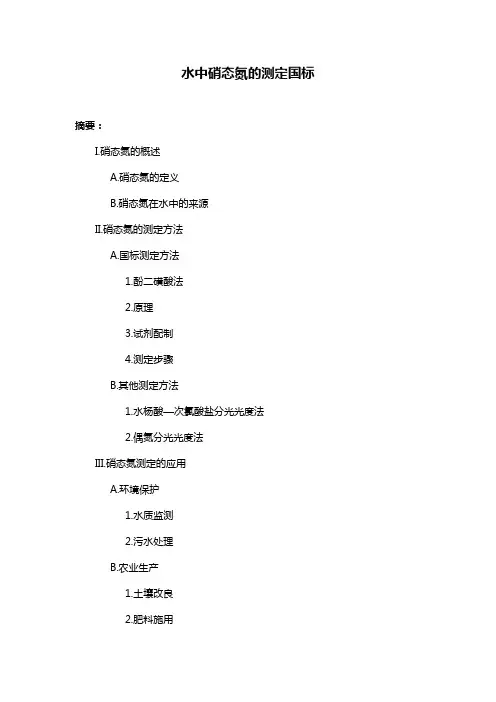 水中硝态氮的测定国标

摘要：

I.硝态氮的概述

A.硝态氮的定义

B.硝态氮在水中的来源

II.硝态氮的测定方法

A.国标测定方法

1.酚二磺酸法

2.原理

3.试剂配制

4.测定步骤

B.其他测定方法

1.水杨酸—次氯酸盐分光光度法

2.偶氮分光光度法

III.硝态氮测定的应用

A.环境保护

1.水质监测

2.污水处理

B.农业生产

1.土壤改良

2.肥料施用